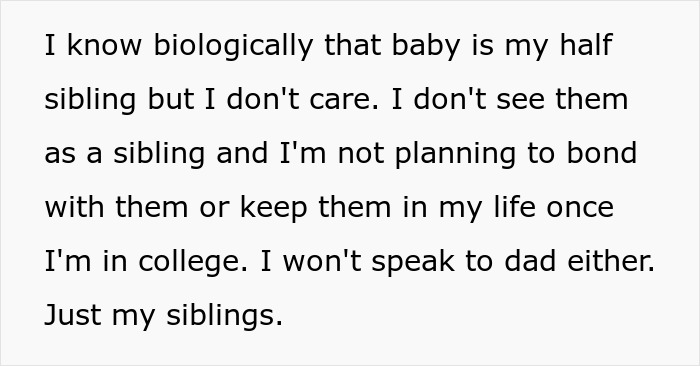 I know biologically that baby is my half sibling but I don't care. I don't see them as a sibling and I'm not planning to bond with them or keep them in my life once I'm in college. I won't speak to dad either. Just my siblings.